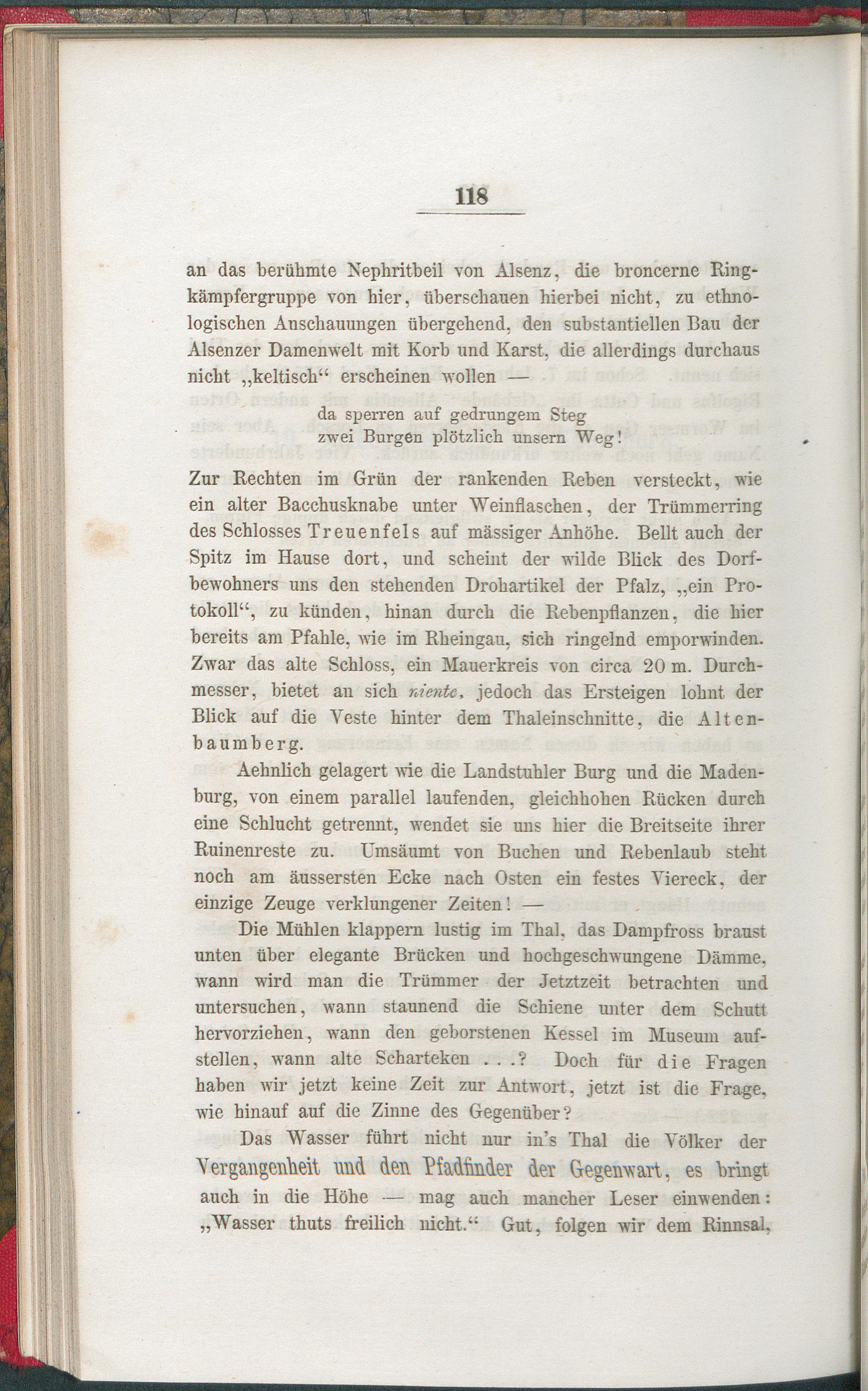 118

an das berühmte Nephritbeil von Alsenz, die broncerne Ringkämpfergruppe von hier, überschauen hierbei nicht, zu ethnologischen Anschauungen übergehend, den substantiellen Bau der Alsenzer Damenwelt mit Korb und Karst, die allerdings durchaus nicht „keltisch“ erscheinen wollen —

da sperren auf gedrungem Steg
zwei Burgen plötzlich unsern Weg!

Zur Rechten im Grün der rankenden Reben versteckt, wie ein alter Bacchusknabe unter Weinflaschen, der Trümmerring des Schlosses Treuenfels auf mässiger Anhöhe. Bellt auch der Spitz im Hause dort, und scheint der wilde Blick des Dorfbewohners uns den stehenden Drohartikel der Pfalz, „ein Protokoll“, zu künden, hinan durch die Rebenpflanzen, die hier bereits am Pfahle, wie im Rheingau, sich ringelnd emporwinden. Zwar das alte Schloss, ein Mauerkreis von circa 20 m. Durchmesser, bietet an sich niente, jedoch das Ersteigen lohnt der Blick auf die Veste hinter dem Thaleinschnitte, die Altenbaumberg.

Aehnlich gelagert wie die Landstuhler Burg und die Madenburg, von einem parallel laufenden, gleichhohen Rücken durch eine Schlucht getrennt, wendet sie uns hier die Breitseite ihrer Ruinenreste zu. Umsäumt von Buchen und Rebenlaub steht noch am äussersten Ecke nach Osten ein festes Viereck, der einzige Zeuge verklungener Zeiten! —

Die Mühlen klappern lustig im Thal, das Dampfross braust unten über elegante Brücken und hochgeschwungene Dämme, wann wird man die Trümmer der Jetztzeit betrachten und untersuchen, wann staunend die Schiene unter dem Schutt hervorziehen, wann den geborstenen Kessel im Museum aufstellen, wann alte Scharteken . . .? Doch für die Fragen haben wir jetzt keine Zeit zur Antwort, jetzt ist die Frage, wie hinauf auf die Zinne des Gegenüber?

Das Wasser führt nicht nur in's Thal die Völker der Vergangenheit und den Pfadfinder der Gegenwart, es bringt auch in die Höhe — mag auch mancher Leser einwenden: „Wasser thuts freilich nicht.“ Gut, folgen wir dem Rinnsal,